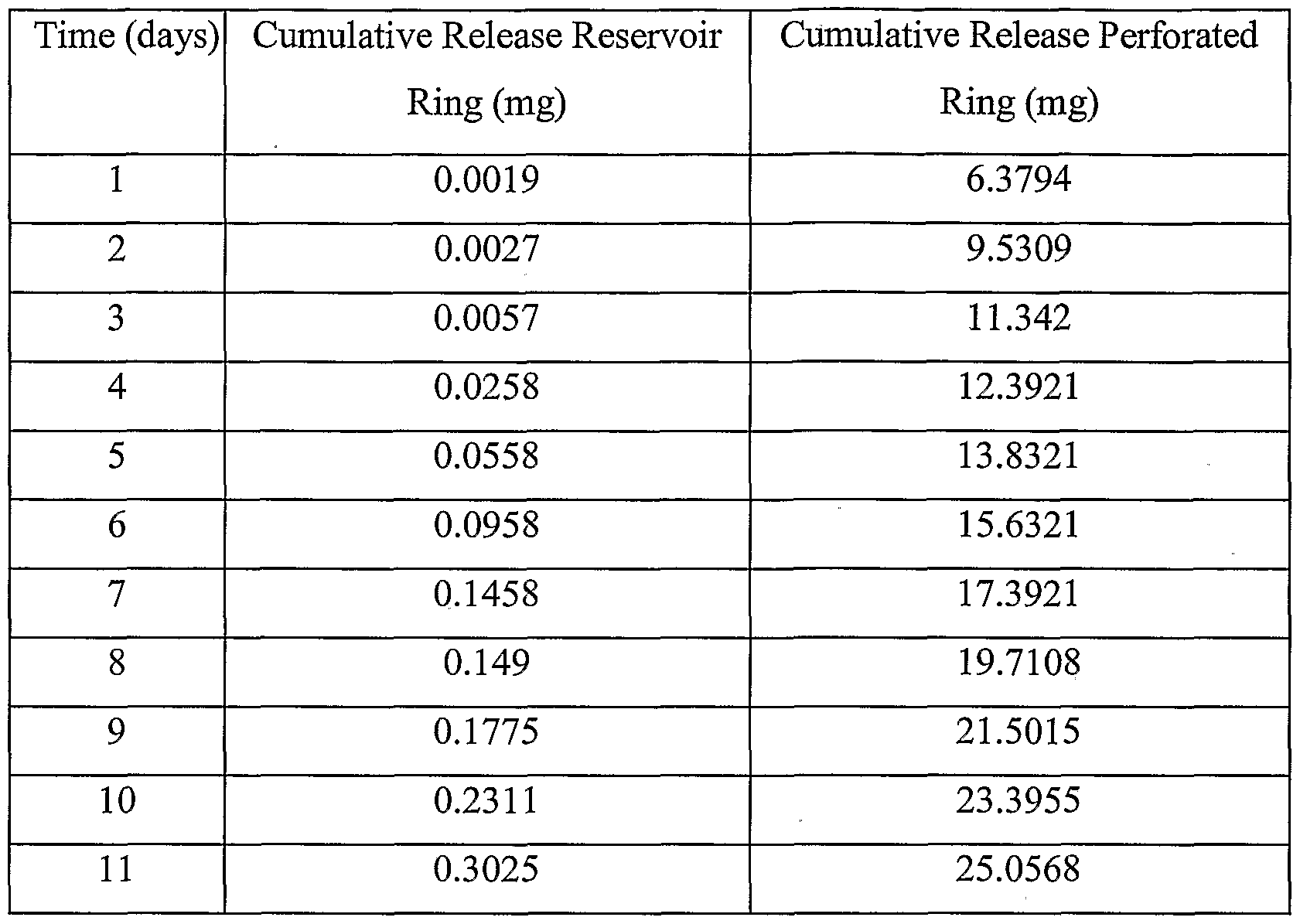 | Time (days) | Cumulative Release Reservoir Ring (mg) | Cumulative Release Perforated Ring (mg) |
|---|---|---|
| 1 | 0.0019 | 6.3794 |
| 2 | 0.0027 | 9.5309 |
| 3 | 0.0057 | 11.342 |
| 4 | 0.0258 | 12.3921 |
| 5 | 0.0558 | 13.8321 |
| 6 | 0.0958 | 15.6321 |
| 7 | 0.1458 | 17.3921 |
| 8 | 0.149 | 19.7108 |
| 9 | 0.1775 | 21.5015 |
| 10 | 0.2311 | 23.3955 |
| 11 | 0.3025 | 25.0568 |